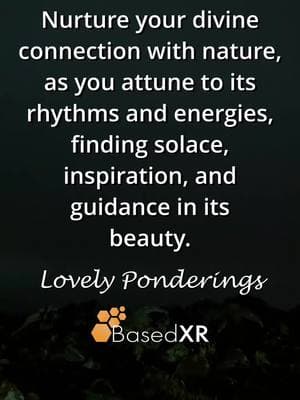 Nurture your divine connection with nature, as you attune to its rhythms and energies, finding solace, inspiration, and guidance in its beauty.

Lovely Ponderings

BasedXR